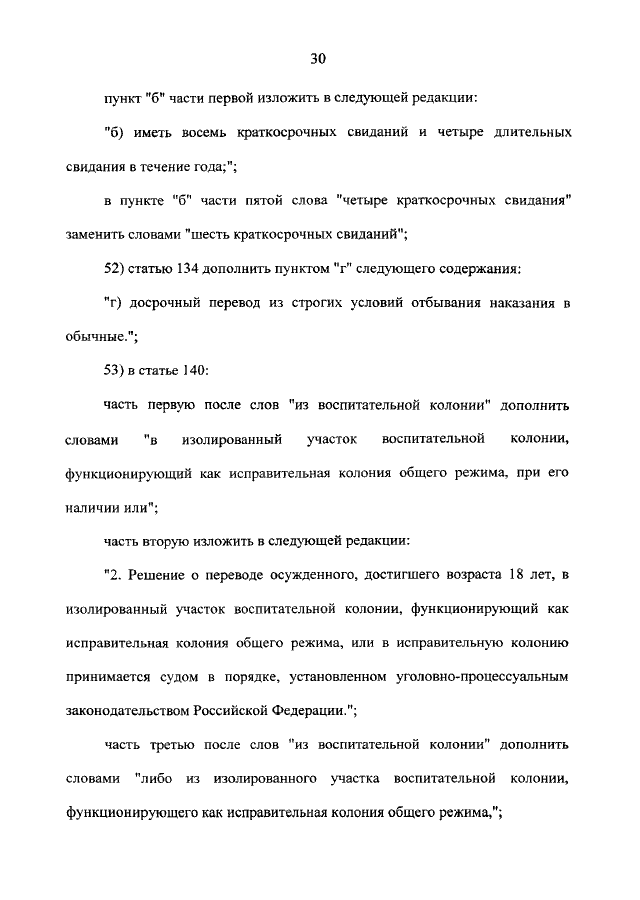 30

пункт "б" части первой изложить в следующей редакции:

"б) иметь восемь краткосрочных свиданий и четыре длительных свидания в течение года;";

в пункте "б" части пятой слова "четыре краткосрочных свидания" заменить словами "шесть краткосрочных свиданий";

52) статью 134 дополнить пунктом "г" следующего содержания:

"г) досрочный перевод из строгих условий отбывания наказания в обычные.";

53) в статье 140:

часть первую после слов "из воспитательной колонии" дополнить словами "в изолированный участок воспитательной колонии, функционирующий как исправительная колония общего режима, при его наличии или";

часть вторую изложить в следующей редакции:

"2. Решение о переводе осужденного, достигшего возраста 18 лет, в изолированный участок воспитательной колонии, функционирующий как исправительная колония общего режима, или в исправительную колонию принимается судом в порядке, установленном уголовно-процессуальным законодательством Российской Федерации.";

часть третью после слов "из воспитательной колонии" дополнить словами "либо из изолированного участка воспитательной колонии, функционирующего как исправительная колония общего режима,";